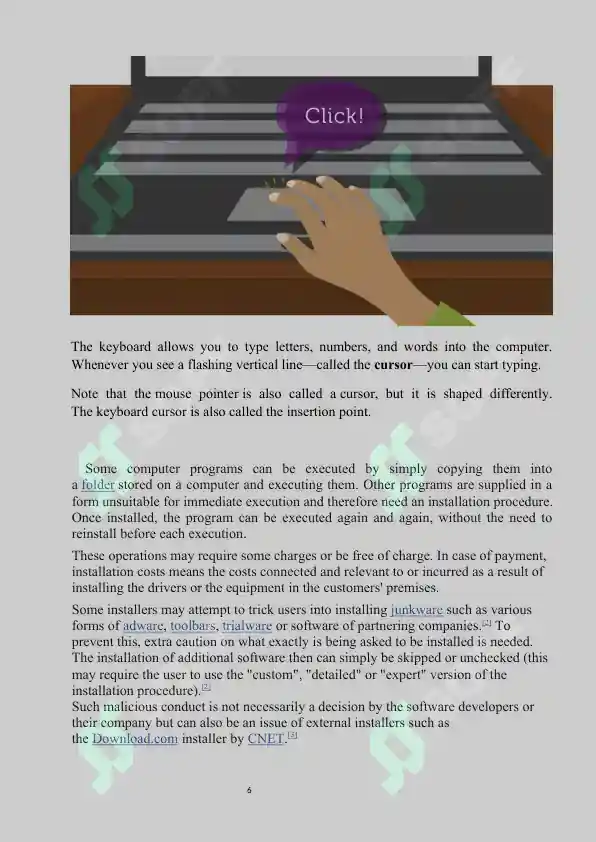 Click!

The keyboard allows you to type letters, numbers, and words into the computer. Whenever you see a flashing vertical line—called the **cursor**—you can start typing.

Note that the mouse pointer is also called a cursor, but it is shaped differently. The keyboard cursor is also called the insertion point.

Some computer programs can be executed by simply copying them into a folder stored on a computer and executing them. Other programs are supplied in a form unsuitable for immediate execution and therefore need an installation procedure. Once installed, the program can be executed again and again, without the need to reinstall before each execution.

These operations may require some charges or be free of charge. In case of payment, installation costs means the costs connected and relevant to or incurred as a result of installing the drivers or the equipment in the customers' premises.

Some installers may attempt to trick users into installing junkware such as various forms of adware, toolbars, trialware or software of partnering companies.[2] To prevent this, extra caution on what exactly is being asked to be installed is needed. The installation of additional software then can simply be skipped or unchecked (this may require the user to use the "custom", "detailed" or "expert" version of the installation procedure).[2]
Such malicious conduct is not necessarily a decision by the software developers or their company but can also be an issue of external installers such as the Download.com installer by CNET.[3]

6